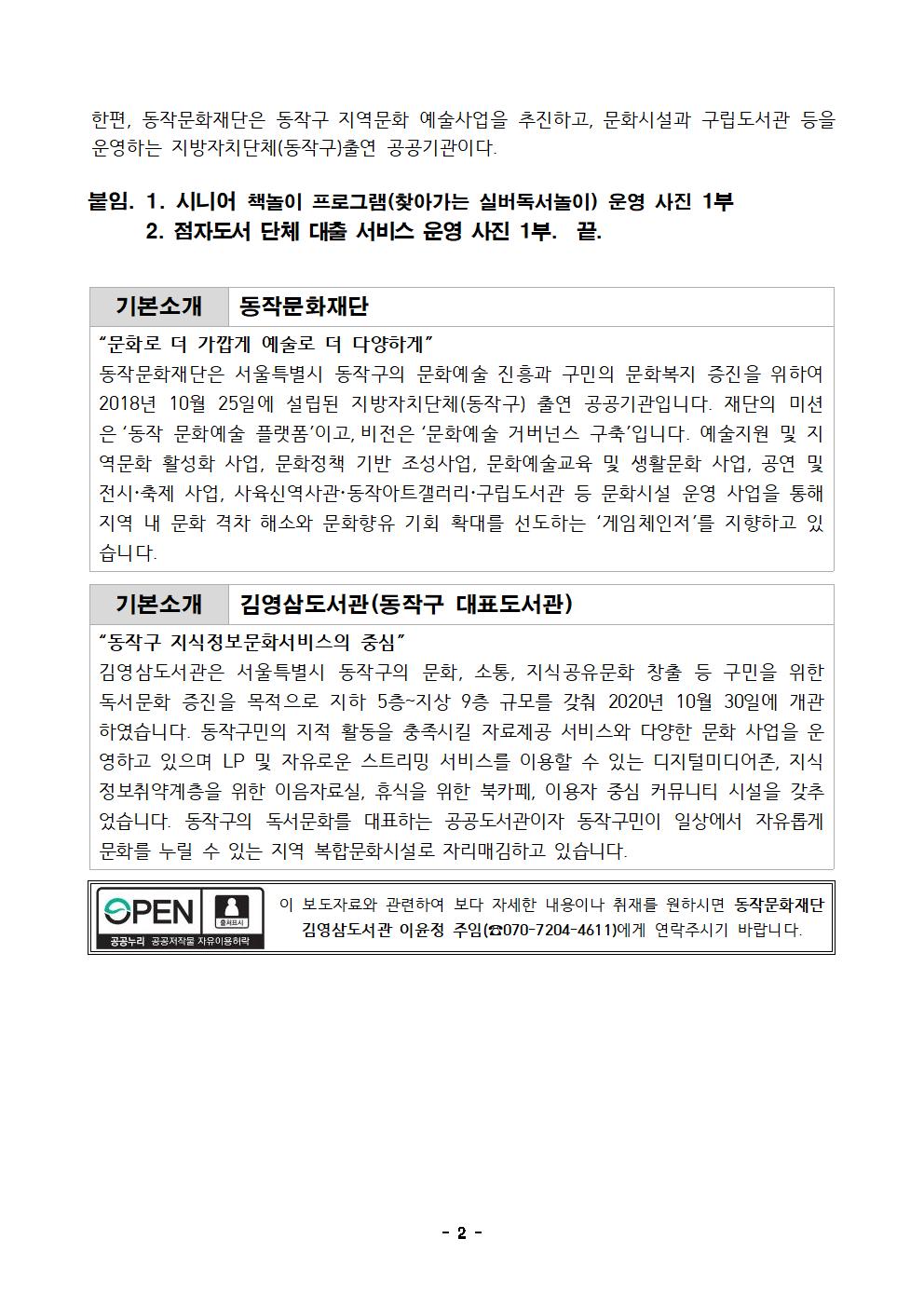 한편, 동작문화재단은 동작구 지역문화 예술사업을 추진하고, 문화시설과 구립도서관 등을 운영하는 지방자치단체(동작구)출연 공공기관이다.

붙임. 1. 시니어 책놀이 프로그램(찾아가는 실버독서놀이) 운영 사진 1부
2. 점자도서 단체 대출 서비스 운영 사진 1부. 끝.

| 기본소개 | 동작문화재단 |
|---|---|

"문화로 더 가깝게 예술로 더 다양하게"
동작문화재단은 서울특별시 동작구의 문화예술 진흥과 구민의 문화복지 증진을 위하여 2018년 10월 25일에 설립된 지방자치단체(동작구) 출연 공공기관입니다. 재단의 미션은 '동작 문화예술 플랫폼'이고, 비전은 '문화예술 거버넌스 구축'입니다. 예술지원 및 지역문화 활성화 사업, 문화정책 기반 조성사업, 문화예술교육 및 생활문화 사업, 공연 및 전시·축제 사업, 사육신역사관·동작아트갤러리·구립도서관 등 문화시설 운영 사업을 통해 지역 내 문화 격차 해소와 문화향유 기회 확대를 선도하는 '게임체인저'를 지향하고 있습니다.

| 기본소개 | 김영삼도서관(동작구 대표도서관) |
|---|---|

"동작구 지식정보문화서비스의 중심"
김영삼도서관은 서울특별시 동작구의 문화, 소통, 지식공유문화 창출 등 구민을 위한 독서문화 증진을 목적으로 지하 5층~지상 9층 규모를 갖춰 2020년 10월 30일에 개관하였습니다. 동작구민의 지적 활동을 충족시킬 자료제공 서비스와 다양한 문화 사업을 운영하고 있으며 LP 및 자유로운 스트리밍 서비스를 이용할 수 있는 디지털미디어존, 지식정보취약계층을 위한 이음자료실, 휴식을 위한 북카페, 이용자 중심 커뮤니티 시설을 갖추었습니다. 동작구의 독서문화를 대표하는 공공도서관이자 동작구민이 일상에서 자유롭게 문화를 누릴 수 있는 지역 복합문화시설로 자리매김하고 있습니다.

OPEN 출처표시 공공누리 공공저작물 자유이용허락
이 보도자료와 관련하여 보다 자세한 내용이나 취재를 원하시면 동작문화재단 김영삼도서관 이윤정 주임(☎070-7204-4611)에게 연락주시기 바랍니다.

- 2 -